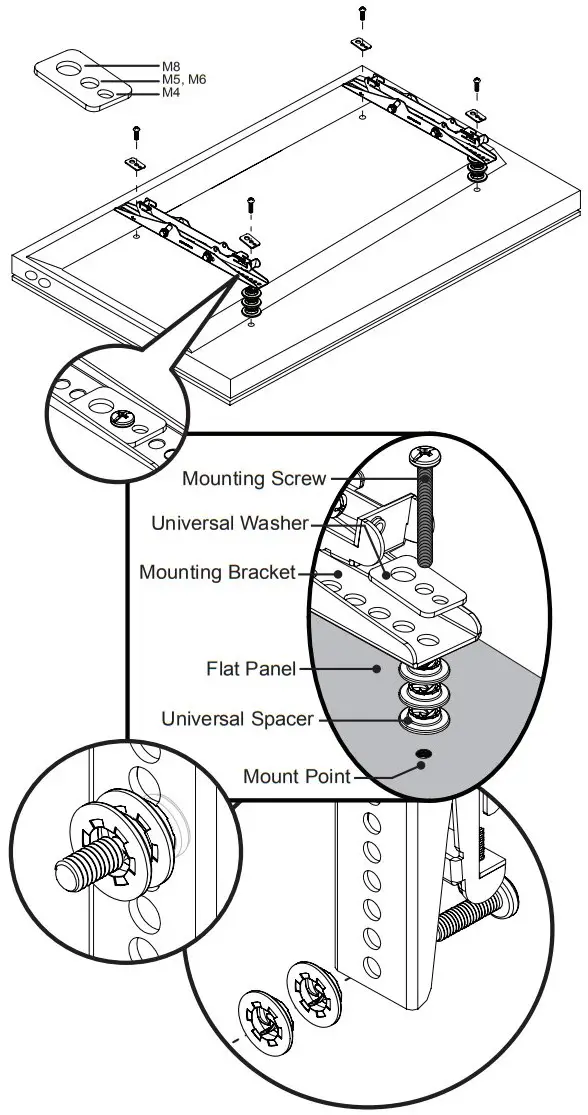 M8
M5, M6
M4

Mounting Screw
Universal Washer
Mounting Bracket
Flat Panel
Universal Spacer
Mount Point